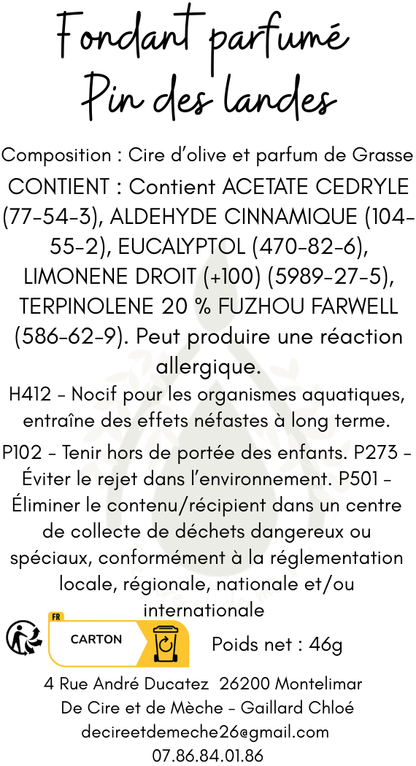 Fondant parfumé
Pin des landes

Composition : Cire d'olive et parfum de Grasse

CONTIENT : Contient ACETATE CEDRYLE (77-54-3), ALDEHYDE CINNAMIQUE (104-55-2), EUCALYPTOL (470-82-6), LIMONENE DROIT (+100) (5989-27-5), TERPINOLENE 20 % FUZHOU FARWELL (586-62-9). Peut produire une réaction allergique.

H412 - Nocif pour les organismes aquatiques, entraîne des effets néfastes à long terme.

P102 - Tenir hors de portée des enfants. P273 - Éviter le rejet dans l'environnement. P501 - Éliminer le contenu/récipient dans un centre de collecte de déchets dangereux ou spéciaux, conformément à la réglementation locale, régionale, nationale et/ou internationale

FR
CARTON

Poids net : 46g

4 Rue André Ducatez 26200 Montelimar
De Cire et de Mèche - Gaillard Chloé
decireetdemeche26@gmail.com
07.86.84.01.86